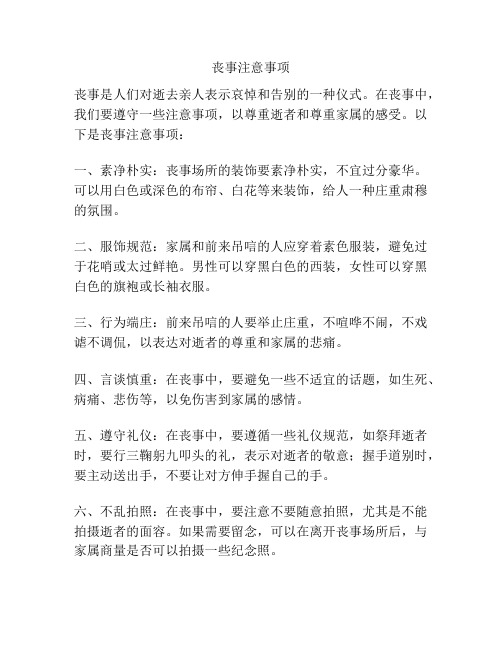 丧事注意事项

丧事是人们对逝去亲人表示哀悼和告别的一种仪式。在丧事中，我们要遵守一些注意事项，以尊重逝者和尊重家属的感受。以下是丧事注意事项：

一、素净朴实：丧事场所的装饰要素净朴实，不宜过分豪华。可以用白色或深色的布帘、白花等来装饰，给人一种庄重肃穆的氛围。

二、服饰规范：家属和前来吊唁的人应穿着素色服装，避免过于花哨或太过鲜艳。男性可以穿黑白色的西装，女性可以穿黑白色的旗袍或长袖衣服。

三、行为端庄：前来吊唁的人要举止庄重，不喧哗不闹，不戏谑不调侃，以表达对逝者的尊重和家属的悲痛。

四、言谈慎重：在丧事中，要避免一些不适宜的话题，如生死、病痛、悲伤等，以免伤害到家属的感情。

五、遵守礼仪：在丧事中，要遵循一些礼仪规范，如祭拜逝者时，要行三鞠躬九叩头的礼，表示对逝者的敬意；握手道别时，要主动送出手，不要让对方伸手握自己的手。

六、不乱拍照：在丧事中，要注意不要随意拍照，尤其是不能拍摄逝者的面容。如果需要留念，可以在离开丧事场所后，与家属商量是否可以拍摄一些纪念照。